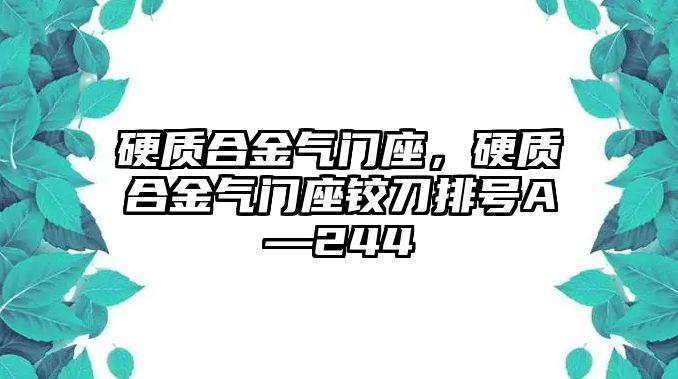 硬质合金气门座，硬质合金气门座铰刀排号A—244